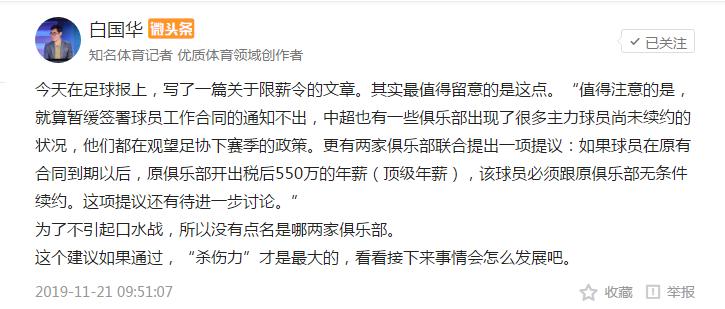 白国华 微头条

知名体育记者 优质体育领域创作者

已关注

今天在足球报上，写了一篇关于限薪令的文章。其实最值得留意的是这点。“值得注意的是，就算暂缓签署球员工作合同的通知不出，中超也有一些俱乐部出现了很多主力球员尚未续约的状况，他们都在观望足协下赛季的政策。更有两家俱乐部联合提出一项提议：如果球员在原有合同到期以后，原俱乐部开出税后550万的年薪（顶级年薪），该球员必须跟原俱乐部无条件续约。这项提议还有待进一步讨论。”
为了不引起口水战，所以没有点名是哪两家俱乐部。
这个建议如果通过，“杀伤力”才是最大的，看看接下来事情会怎么发展吧。

2019-11-21 09:51:07

收藏 举报